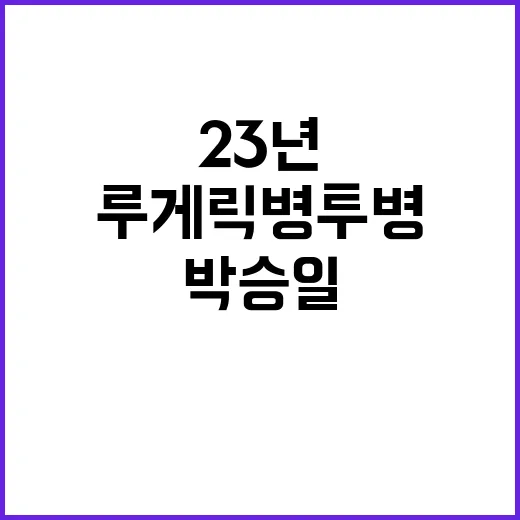 23년
루게릭병투병
박승일